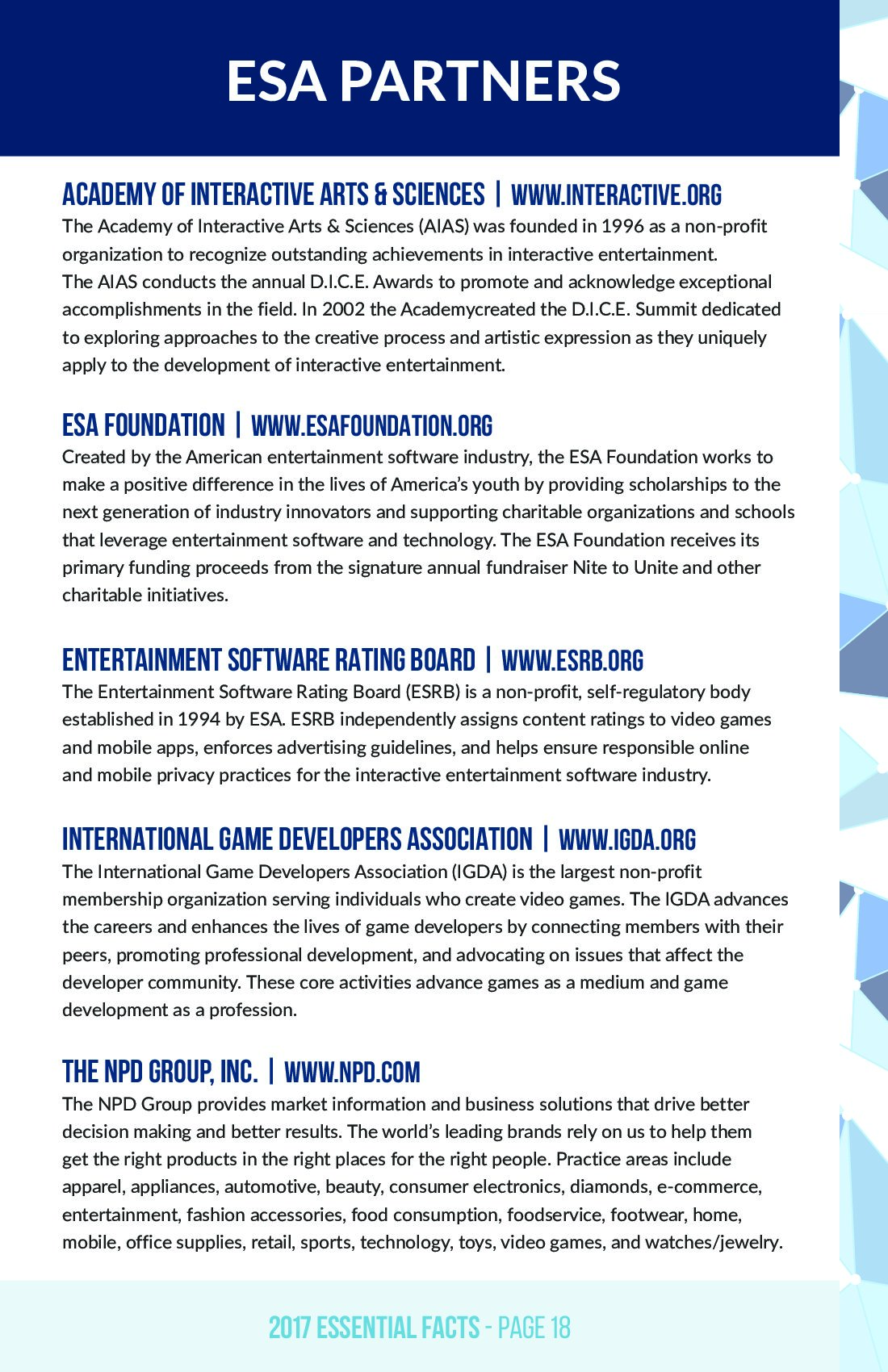 ESA PARTNERS

ACADEMY OF INTERACTIVE ARTS & SCIENCES | WWW.INTERACTIVE.ORG
The Academy of Interactive Arts & Sciences (AIAS) was founded in 1996 as a non-profit organization to recognize outstanding achievements in interactive entertainment. The AIAS conducts the annual D.I.C.E. Awards to promote and acknowledge exceptional accomplishments in the field. In 2002 the Academycreated the D.I.C.E. Summit dedicated to exploring approaches to the creative process and artistic expression as they uniquely apply to the development of interactive entertainment.

ESA FOUNDATION | WWW.ESAFOUNDATION.ORG
Created by the American entertainment software industry, the ESA Foundation works to make a positive difference in the lives of America's youth by providing scholarships to the next generation of industry innovators and supporting charitable organizations and schools that leverage entertainment software and technology. The ESA Foundation receives its primary funding proceeds from the signature annual fundraiser Nite to Unite and other charitable initiatives.

ENTERTAINMENT SOFTWARE RATING BOARD | WWW.ESRB.ORG
The Entertainment Software Rating Board (ESRB) is a non-profit, self-regulatory body established in 1994 by ESA. ESRB independently assigns content ratings to video games and mobile apps, enforces advertising guidelines, and helps ensure responsible online and mobile privacy practices for the interactive entertainment software industry.

INTERNATIONAL GAME DEVELOPERS ASSOCIATION | WWW.IGDA.ORG
The International Game Developers Association (IGDA) is the largest non-profit membership organization serving individuals who create video games. The IGDA advances the careers and enhances the lives of game developers by connecting members with their peers, promoting professional development, and advocating on issues that affect the developer community. These core activities advance games as a medium and game development as a profession.

THE NPD GROUP, INC. | WWW.NPD.COM
The NPD Group provides market information and business solutions that drive better decision making and better results. The world's leading brands rely on us to help them get the right products in the right places for the right people. Practice areas include apparel, appliances, automotive, beauty, consumer electronics, diamonds, e-commerce, entertainment, fashion accessories, food consumption, foodservice, footwear, home, mobile, office supplies, retail, sports, technology, toys, video games, and watches/jewelry.

2017 ESSENTIAL FACTS - PAGE 18